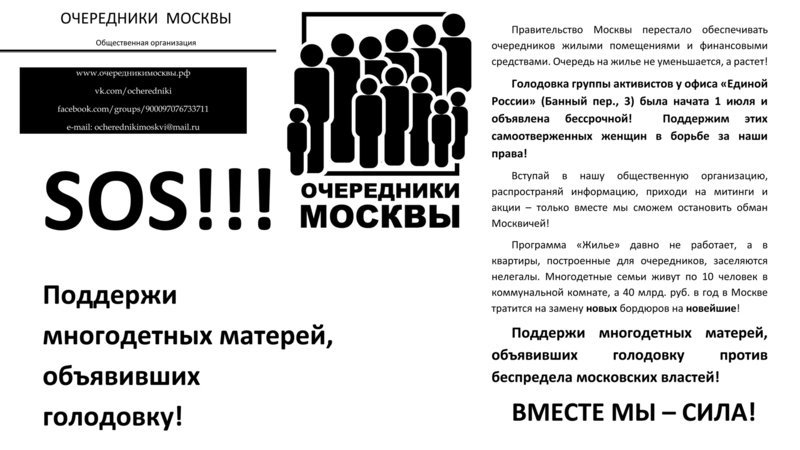 ОЧЕРЕДНИКИ МОСКВЫ

Общественная организация

www.очередникимосквы.рф
vk.com/ocheredniki
facebook.com/groups/900097076733711
e-mail: ocherednikimoskvi@mail.ru

SOS!!!

ОЧЕРЕДНИКИ МОСКВЫ

Поддержи многодетных матерей, объявивших голодовку!

Правительство Москвы перестало обеспечивать очередников жилыми помещениями и финансовыми средствами. Очередь на жилье не уменьшается, а растет!

Голодовка группы активистов у офиса «Единой России» (Банный пер., 3) была начата 1 июля и объявлена бессрочной! Поддержим этих самоотверженных женщин в борьбе за наши права!

Вступай в нашу общественную организацию, распространяй информацию, приходи на митинги и акции – только вместе мы сможем остановить обман Москвичей!

Программа «Жилье» давно не работает, а в квартиры, построенные для очередников, заселяются нелегалы. Многодетные семьи живут по 10 человек в коммунальной комнате, а 40 млрд. руб. в год в Москве тратится на замену новых бордюров на новейшие!

Поддержи многодетных матерей, объявивших голодовку против беспредела московских властей!

ВМЕСТЕ МЫ – СИЛА!